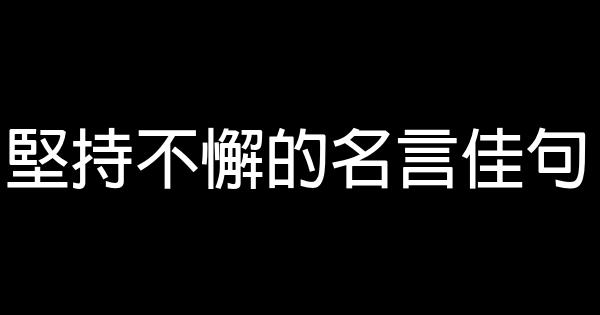 堅持不懈的名言佳句